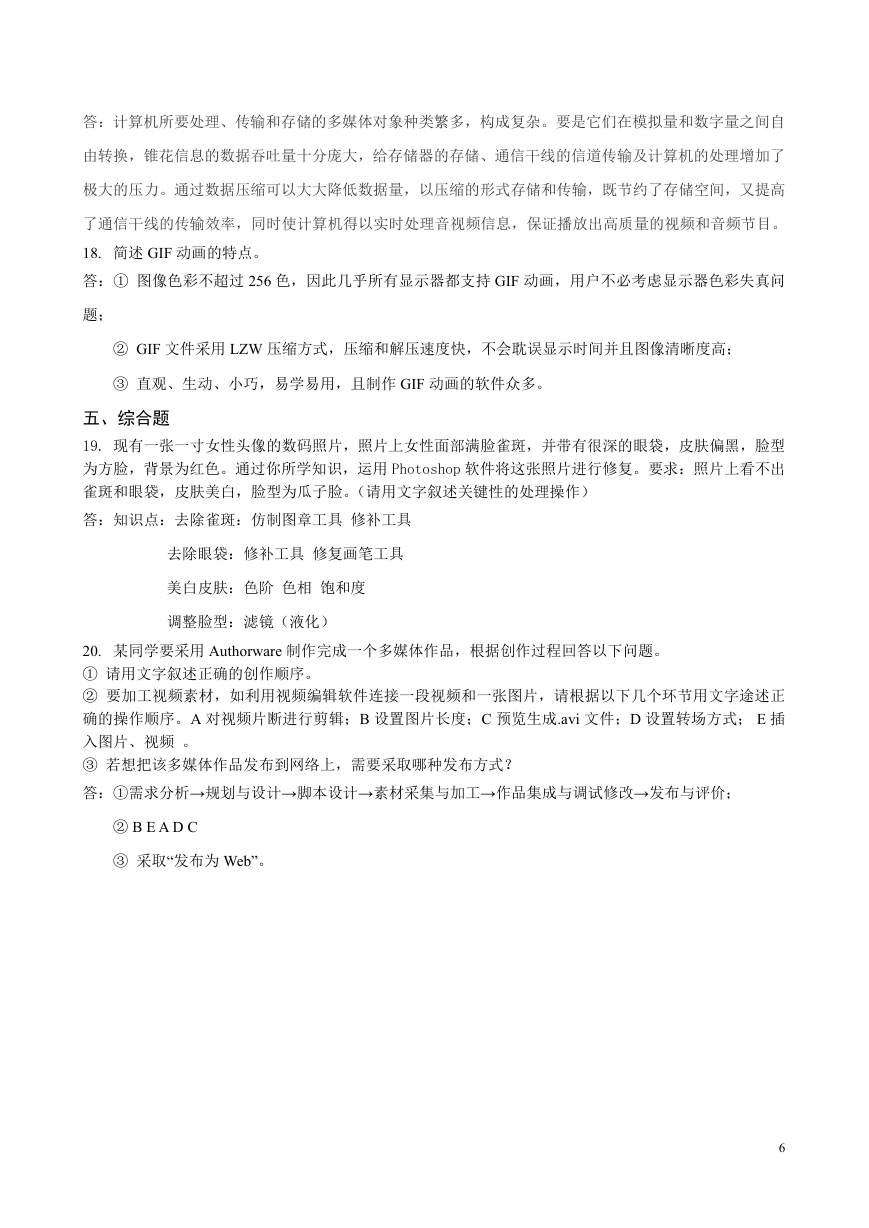 答：计算机所要处理、传输和存储的多媒体对象种类繁多，构成复杂。要是它们在模拟量和数字量之间自由转换，锥花信息的数据吞吐量十分庞大，给存储器的存储、通信干线的信道传输及计算机的处理增加了极大的压力。通过数据压缩可以大大降低数据量，以压缩的形式存储和传输，既节约了存储空间，又提高了通信干线的传输效率，同时使计算机得以实时处理音视频信息，保证播放出高质量的视频和音频节目。

18. 简述 GIF 动画的特点。

答：① 图像色彩不超过 256 色，因此几乎所有显示器都支持 GIF 动画，用户不必考虑显示器色彩失真问题；

② GIF 文件采用 LZW 压缩方式，压缩和解压速度快，不会耽误显示时间并且图像清晰度高；

③ 直观、生动、小巧，易学易用，且制作 GIF 动画的软件众多。

五、综合题

19. 现有一张一寸女性头像的数码照片，照片上女性面部满脸雀斑，并带有很深的眼袋，皮肤偏黑，脸型为方脸，背景为红色。通过你所学知识，运用 Photoshop 软件将这张照片进行修复。要求：照片上看不出雀斑和眼袋，皮肤美白，脸型为瓜子脸。（请用文字叙述关键性的处理操作）

答：知识点：去除雀斑：仿制图章工具 修补工具

去除眼袋：修补工具 修复画笔工具

美白皮肤：色阶 色相 饱和度

调整脸型：滤镜（液化）

20. 某同学要采用 Authorware 制作完成一个多媒体作品，根据创作过程回答以下问题。

① 请用文字叙述正确的创作顺序。

② 要加工视频素材，如利用视频编辑软件连接一段视频和一张图片，请根据以下几个环节用文字途述正确的操作顺序。A 对视频片断进行剪辑；B 设置图片长度；C 预览生成.avi 文件；D 设置转场方式； E 插入图片、视频 。

③ 若想把该多媒体作品发布到网络上，需要采取哪种发布方式？

答：①需求分析→规划与设计→脚本设计→素材采集与加工→作品集成与调试修改→发布与评价；

② B E A D C

③ 采取“发布为 Web”。

6